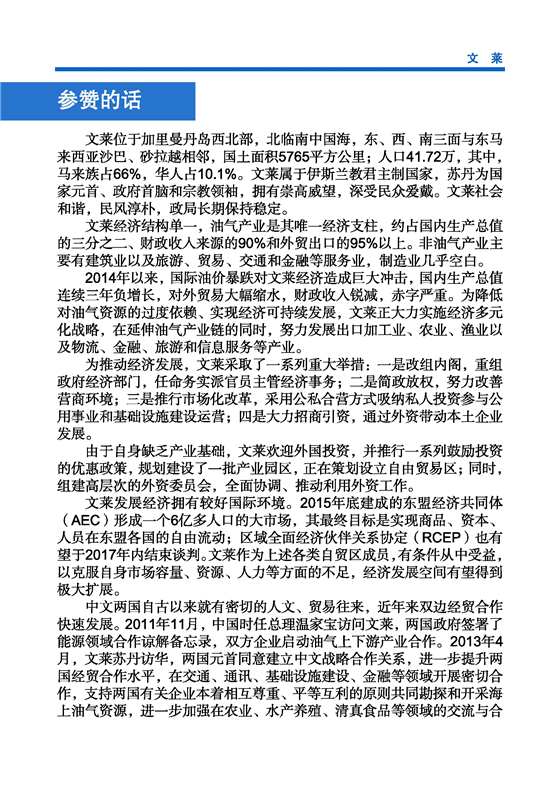 文 莱

参赞的话

文莱位于加里曼丹岛西北部，北临南中国海，东、西、南三面与东马来西亚沙巴、砂拉越相邻，国土面积5765平方公里；人口41.72万，其中，马来族占66%，华人占10.1%。文莱属于伊斯兰教君主制国家，苏丹为国家元首、政府首脑和宗教领袖，拥有崇高威望，深受民众爱戴。文莱社会和谐，民风淳朴，政局长期保持稳定。

文莱经济结构单一，油气产业是其唯一经济支柱，约占国内生产总值的三分之二、财政收入来源的90%和外贸出口的95%以上。非油气产业主要有建筑业以及旅游、贸易、交通和金融等服务业，制造业几乎空白。

2014年以来，国际油价暴跌对文莱经济造成巨大冲击，国内生产总值连续三年负增长，对外贸易大幅缩水，财政收入锐减，赤字严重。为降低对油气资源的过度依赖、实现经济可持续发展，文莱正大力实施经济多元化战略，在延伸油气产业链的同时，努力发展出口加工业、农业、渔业以及物流、金融、旅游和信息服务等产业。

为推动经济发展，文莱采取了一系列重大举措：一是改组内阁，重组政府经济部门，任命务实派官员主管经济事务；二是简政放权，努力改善营商环境；三是推行市场化改革，采用公私合营方式吸纳私人投资参与公用事业和基础设施建设运营；四是大力招商引资，通过外资带动本土企业发展。

由于自身缺乏产业基础，文莱欢迎外国投资，并推行一系列鼓励投资的优惠政策，规划建设了一批产业园区，正在策划设立自由贸易区；同时，组建高层次的外资委员会，全面协调、推动利用外资工作。

文莱发展经济拥有较好国际环境。2015年底建成的东盟经济共同体（AEC）形成一个6亿多人口的大市场，其最终目标是实现商品、资本、人员在东盟各国的自由流动；区域全面经济伙伴关系协定（RCEP）也有望于2017年内结束谈判。文莱作为上述各类自贸区成员，有条件从中受益，以克服自身市场容量、资源、人力等方面的不足，经济发展空间有望得到极大扩展。

中文两国自古以来就有密切的人文、贸易往来，近年来双边经贸合作快速发展。2011年11月，中国时任总理温家宝访问文莱，两国政府签署了能源领域合作谅解备忘录，双方企业启动油气上下游产业合作。2013年4月，文莱苏丹访华，两国元首同意建立中文战略合作关系，进一步提升两国经贸合作水平，在交通、通讯、基础设施建设、金融等领域开展密切合作，支持两国有关企业本着相互尊重、平等互利的原则共同勘探和开采海上油气资源，进一步加强在农业、水产养殖、清真食品等领域的交流与合